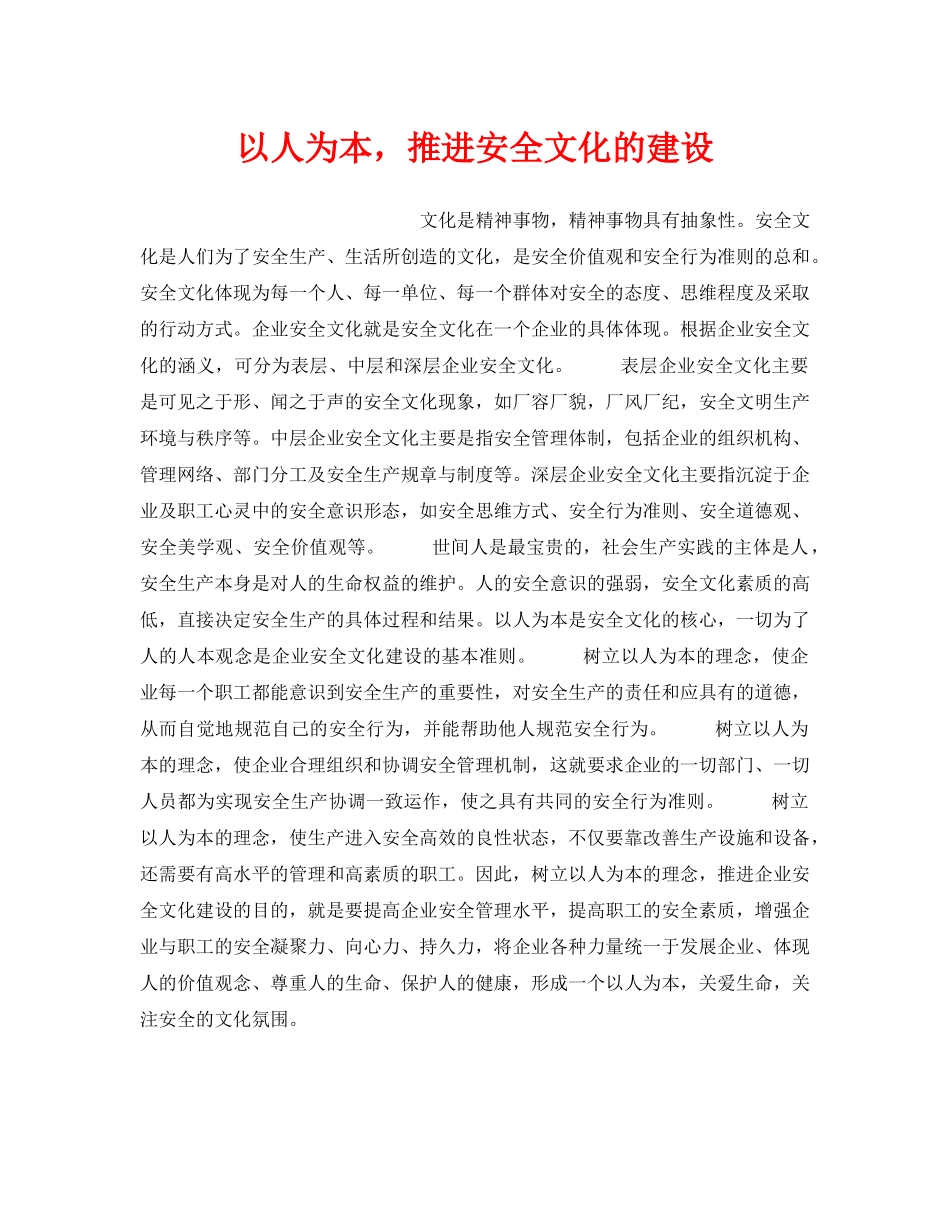 以人为本，推进安全文化的建设

文化是精神事物，精神事物具有抽象性。安全文化是人们为了安全生产、生活所创造的文化，是安全价值观和安全行为准则的总和。安全文化体现为每一个人、每一单位、每一个群体对安全的态度、思维程度及采取的行动方式。企业安全文化就是安全文化在一个企业的具体体现。根据企业安全文化的涵义，可分为表层、中层和深层企业安全文化。

表层企业安全文化主要是可见之于形、闻之于声的安全文化现象，如厂容厂貌，厂风厂纪，安全文明生产环境与秩序等。中层企业安全文化主要是指安全管理体制，包括企业的组织机构、管理网络、部门分工及安全生产规章与制度等。深层企业安全文化主要指沉淀于企业及职工心灵中的安全意识形态，如安全思维方式、安全行为准则、安全道德观、安全美学观、安全价值观等。

世间人是最宝贵的，社会生产实践的主体是人，安全生产本身是对人的生命权益的维护。人的安全意识的强弱，安全文化素质的高低，直接决定安全生产的具体过程和结果。以人为本是安全文化的核心，一切为了人的人本观念是企业安全文化建设的基本准则。

树立以人为本的理念，使企业每一个职工都能意识到安全生产的重要性，对安全生产的责任和应具有的道德，从而自觉地规范自己的安全行为，并能帮助他人规范安全行为。

树立以人为本的理念，使企业合理组织和协调安全管理机制，这就要求企业的一切部门、一切人员都为实现安全生产协调一致运作，使之具有共同的安全行为准则。

树立以人为本的理念，使生产进入安全高效的良性状态，不仅要靠改善生产设施和设备，还需要有高水平的管理和高素质的职工。因此，树立以人为本的理念，推进企业安全文化建设的目的，就是要提高企业安全管理水平，提高职工的安全素质，增强企业与职工的安全凝聚力、向心力、持久力，将企业各种力量统一于发展企业、体现人的价值观念、尊重人的生命、保护人的健康，形成一个以人为本，关爱生命，关注安全的文化氛围。